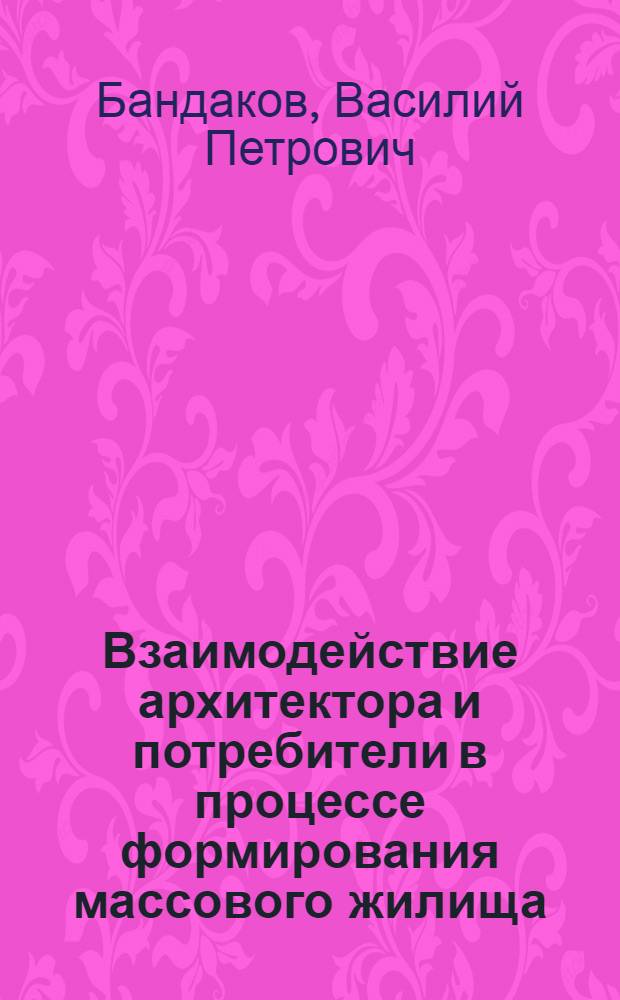 Бандаков, Василий Петрович

Взаимодействие архитектора и потребители в процессе формирования массового жилища